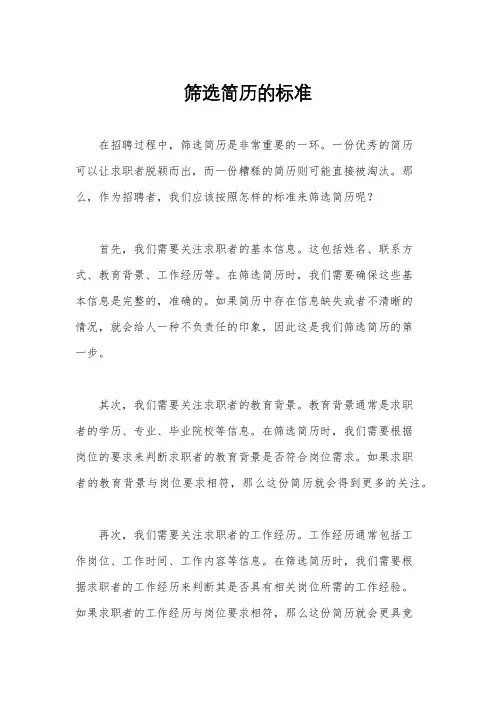 筛选简历的标准

在招聘过程中，筛选简历是非常重要的一环。一份优秀的简历可以让求职者脱颖而出，而一份糟糕的简历则可能直接被淘汰。那么，作为招聘者，我们应该按照怎样的标准来筛选简历呢？

首先，我们需要关注求职者的基本信息。这包括姓名、联系方式、教育背景、工作经历等。在筛选简历时，我们需要确保这些基本信息是完整的，准确的。如果简历中存在信息缺失或者不清晰的情况，就会给人一种不负责任的印象，因此这是我们筛选简历的第一步。

其次，我们需要关注求职者的教育背景。教育背景通常是求职者的学历、专业、毕业院校等信息。在筛选简历时，我们需要根据岗位的要求来判断求职者的教育背景是否符合岗位需求。如果求职者的教育背景与岗位要求相符，那么这份简历就会得到更多的关注。

再次，我们需要关注求职者的工作经历。工作经历通常包括工作岗位、工作时间、工作内容等信息。在筛选简历时，我们需要根据求职者的工作经历来判断其是否具有相关岗位所需的工作经验。如果求职者的工作经历与岗位要求相符，那么这份简历就会更具竞